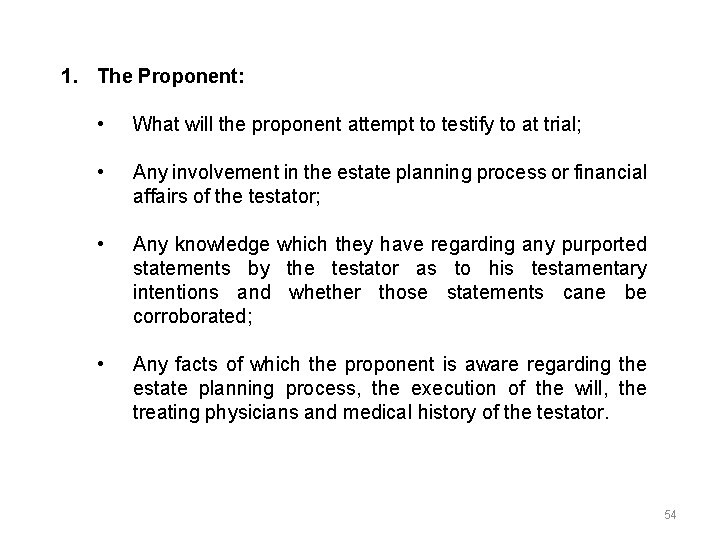 1. The Proponent:

• What will the proponent attempt to testify to at trial;

• Any involvement in the estate planning process or financial affairs of the testator;

• Any knowledge which they have regarding any purported statements by the testator as to his testamentary intentions and whether those statements cane be corroborated;

• Any facts of which the proponent is aware regarding the estate planning process, the execution of the will, the treating physicians and medical history of the testator.

54